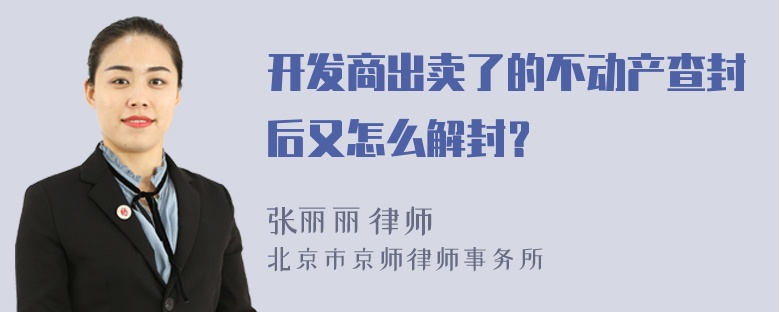 开发商出卖了的不动产查封后又怎么解封?

张丽丽 律师
北京市京师律师事务所